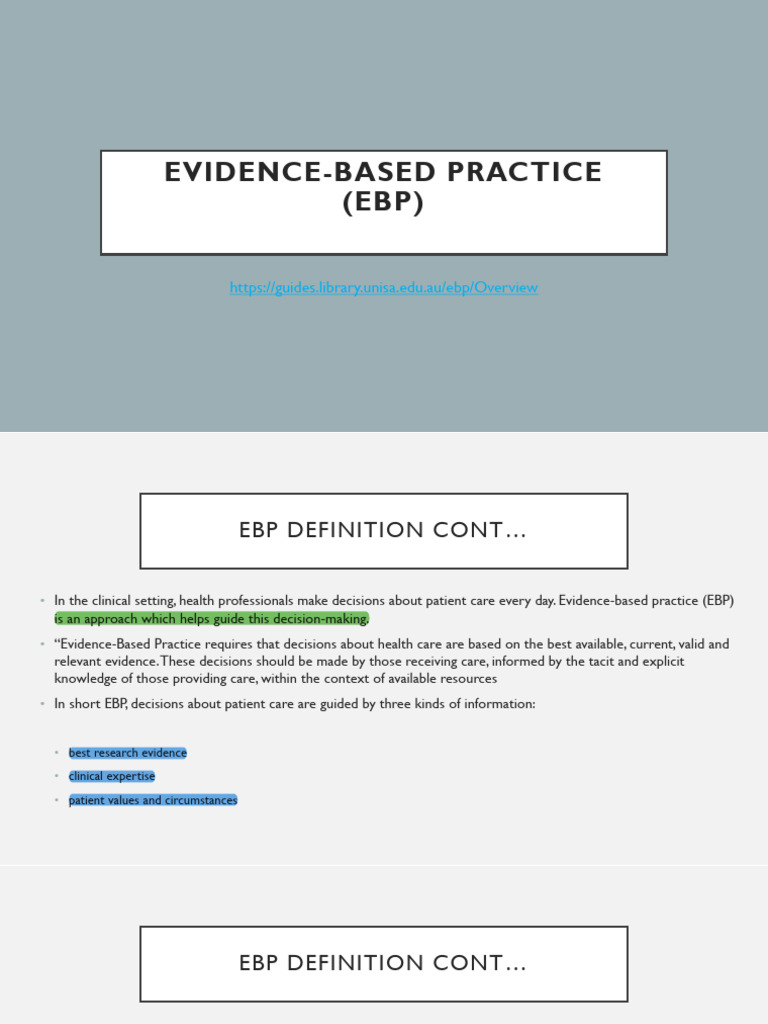 EVIDENCE-BASED PRACTICE (EBP)

https://guides.library.unisa.edu.au/ebp/Overview

EBP DEFINITION CONT…

• In the clinical setting, health professionals make decisions about patient care every day. Evidence-based practice (EBP) is an approach which helps guide this decision-making.

• "Evidence-Based Practice requires that decisions about health care are based on the best available, current, valid and relevant evidence. These decisions should be made by those receiving care, informed by the tacit and explicit knowledge of those providing care, within the context of available resources

• In short EBP, decisions about patient care are guided by three kinds of information:

• best research evidence
• clinical expertise
• patient values and circumstances

EBP DEFINITION CONT…